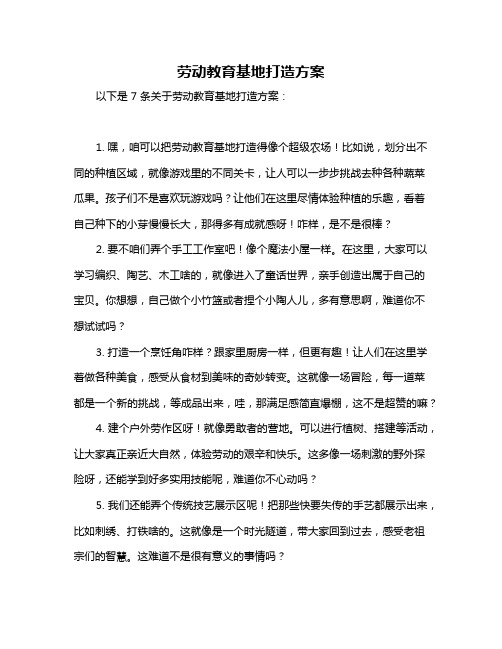 劳动教育基地打造方案

以下是 7 条关于劳动教育基地打造方案：

1. 嘿，咱可以把劳动教育基地打造得像个超级农场！比如说，划分出不同的种植区域，就像游戏里的不同关卡，让人可以一步步挑战去种各种蔬菜瓜果。孩子们不是喜欢玩游戏吗？让他们在这里尽情体验种植的乐趣，看着自己种下的小芽慢慢长大，那得多有成就感呀！咋样，是不是很棒？

2. 要不咱们弄个手工工作室吧！像个魔法小屋一样。在这里，大家可以学习编织、陶艺、木工啥的，就像进入了童话世界，亲手创造出属于自己的宝贝。你想想，自己做个小竹篮或者捏个小陶人儿，多有意思啊，难道你不想试试吗？

3. 打造一个烹饪角咋样？跟家里厨房一样，但更有趣！让人们在这里学着做各种美食，感受从食材到美味的奇妙转变。这就像一场冒险，每一道菜都是一个新的挑战，等成品出来，哇，那满足感简直爆棚，这不是超赞的嘛？

4. 建个户外劳作区呀！就像勇敢者的营地。可以进行植树、搭建等活动，让大家真正亲近大自然，体验劳动的艰辛和快乐。这多像一场刺激的野外探险呀，还能学到好多实用技能呢，难道你不心动吗？

5. 我们还能弄个传统技艺展示区呢！把那些快要失传的手艺都展示出来，比如刺绣、打铁啥的。这就像是一个时光隧道，带大家回到过去，感受老祖宗们的智慧。这难道不是很有意义的事情吗？